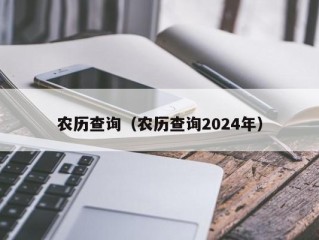 农历查询（农历查询2024年）